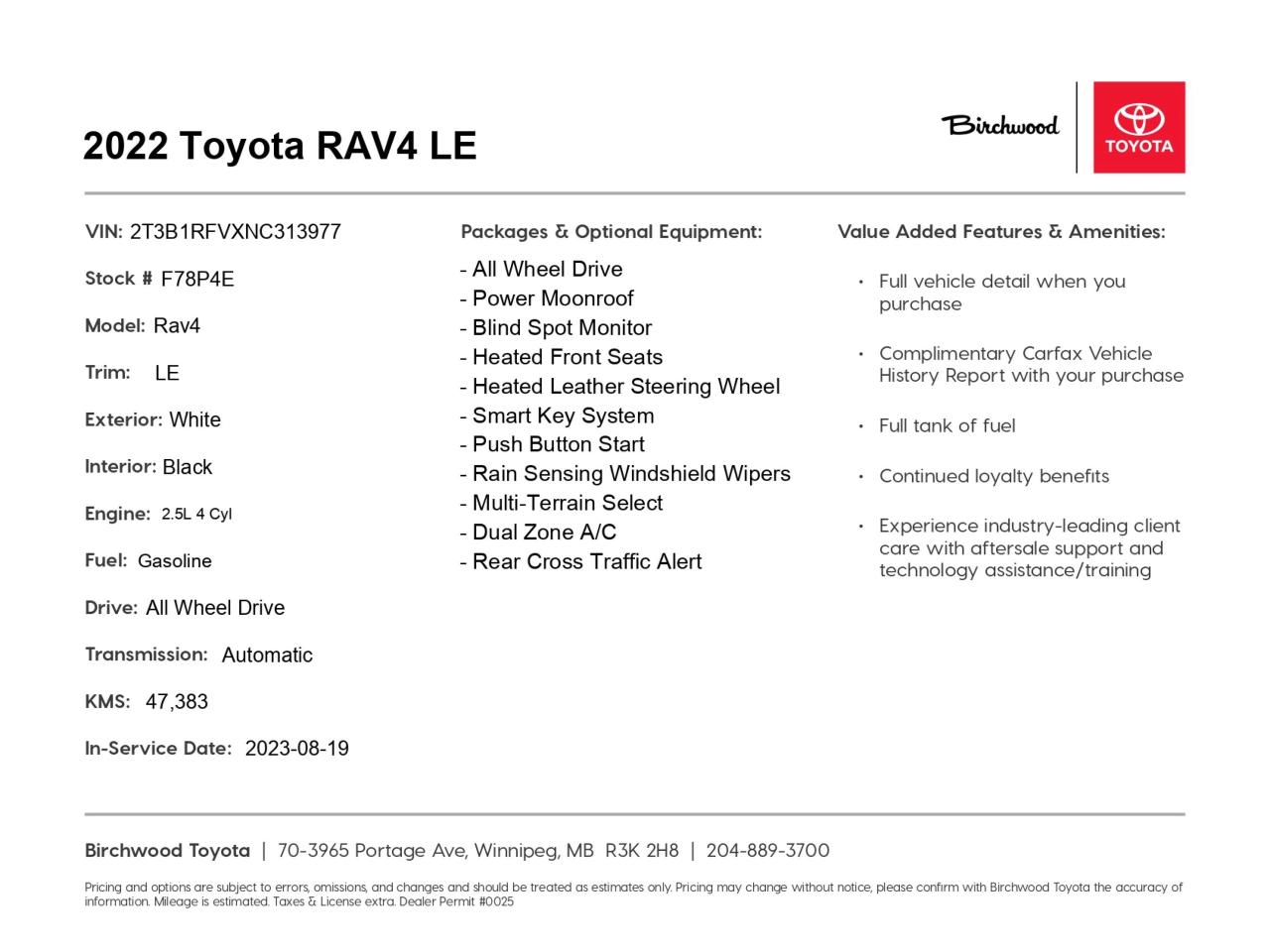 2022 Toyota RAV4 LE

Birchwood

TOYOTA

VIN: 2T3B1RFVXNC313977

Stock # F78P4E

Model: Rav4

Trim: LE

Exterior: White

Interior: Black

Engine: 2.5L 4 Cyl

Fuel: Gasoline

Drive: All Wheel Drive

Transmission: Automatic

KMS: 47,383

In-Service Date: 2023-08-19

Packages & Optional Equipment:

- All Wheel Drive
- Power Moonroof
- Blind Spot Monitor
- Heated Front Seats
- Heated Leather Steering Wheel
- Smart Key System
- Push Button Start
- Rain Sensing Windshield Wipers
- Multi-Terrain Select
- Dual Zone A/C
- Rear Cross Traffic Alert

Value Added Features & Amenities:

• Full vehicle detail when you purchase

• Complimentary Carfax Vehicle History Report with your purchase

• Full tank of fuel

• Continued loyalty benefits

• Experience industry-leading client care with aftersale support and technology assistance/training

Birchwood Toyota | 70-3965 Portage Ave, Winnipeg, MB R3K 2H8 | 204-889-3700

Pricing and options are subject to errors, omissions, and changes and should be treated as estimates only. Pricing may change without notice, please confirm with Birchwood Toyota the accuracy of information. Mileage is estimated. Taxes & License extra. Dealer Permit #0025